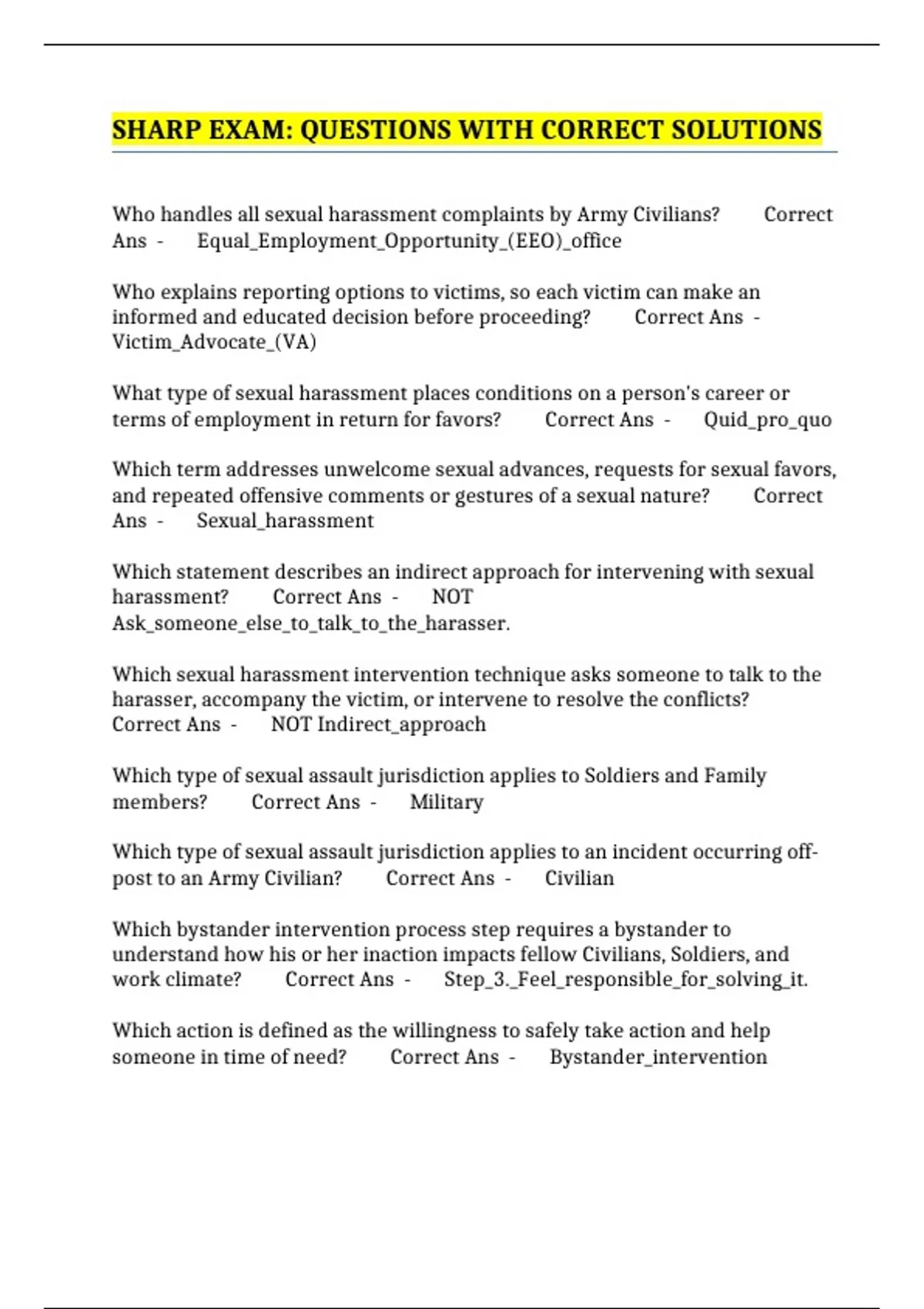 SHARP EXAM: QUESTIONS WITH CORRECT SOLUTIONS

Who handles all sexual harassment complaints by Army Civilians? Correct Ans - Equal_Employment_Opportunity_(EEO)_office

Who explains reporting options to victims, so each victim can make an informed and educated decision before proceeding? Correct Ans - Victim_Advocate_(VA)

What type of sexual harassment places conditions on a person's career or terms of employment in return for favors? Correct Ans - Quid_pro_quo

Which term addresses unwelcome sexual advances, requests for sexual favors, and repeated offensive comments or gestures of a sexual nature? Correct Ans - Sexual_harassment

Which statement describes an indirect approach for intervening with sexual harassment? Correct Ans - NOT Ask_someone_else_to_talk_to_the_harasser.

Which sexual harassment intervention technique asks someone to talk to the harasser, accompany the victim, or intervene to resolve the conflicts? Correct Ans - NOT Indirect_approach

Which type of sexual assault jurisdiction applies to Soldiers and Family members? Correct Ans - Military

Which type of sexual assault jurisdiction applies to an incident occurring off-post to an Army Civilian? Correct Ans - Civilian

Which bystander intervention process step requires a bystander to understand how his or her inaction impacts fellow Civilians, Soldiers, and work climate? Correct Ans - Step_3._Feel_responsible_for_solving_it.

Which action is defined as the willingness to safely take action and help someone in time of need? Correct Ans - Bystander_intervention